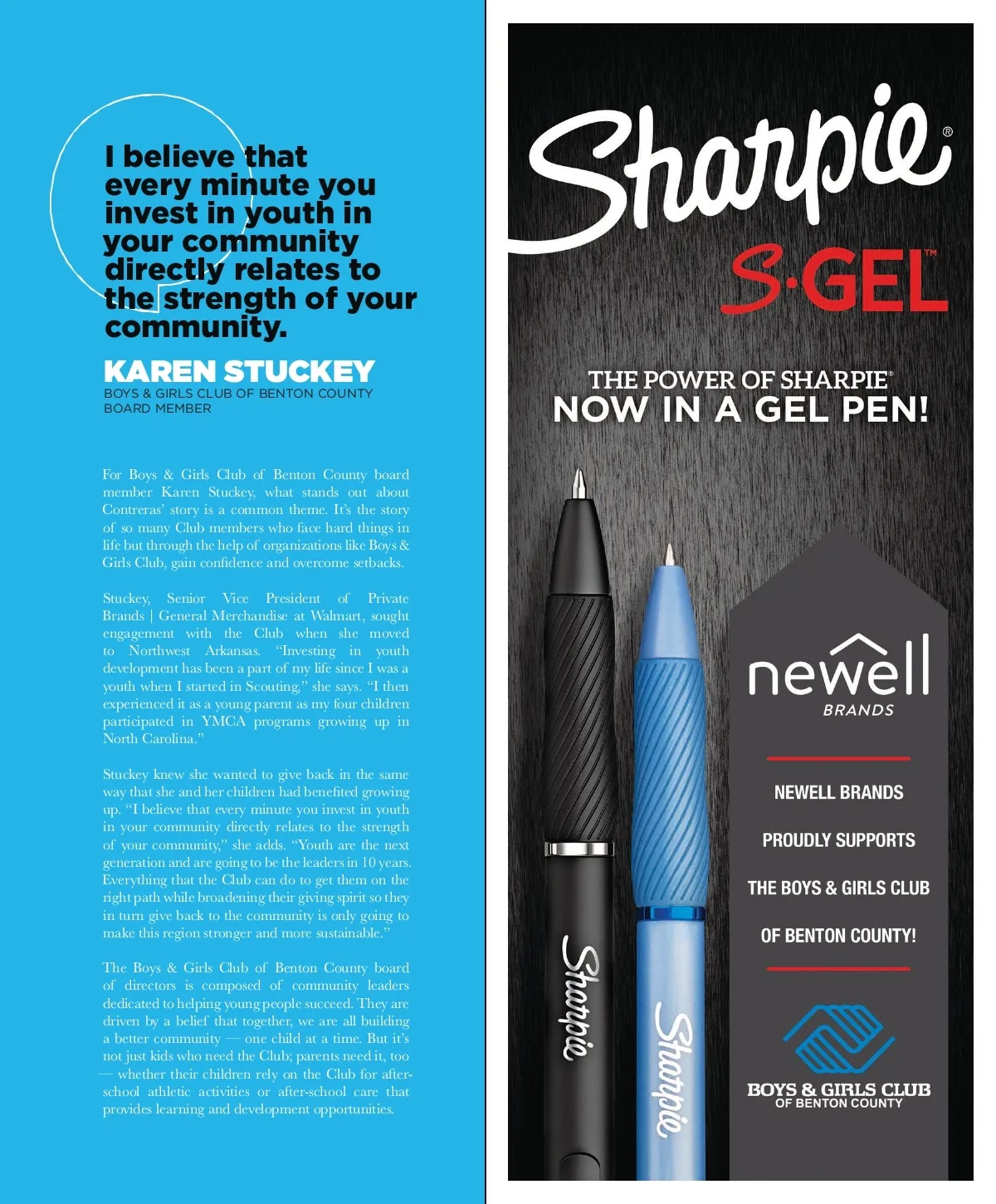 I believe that every minute you invest in youth in your community directly relates to the strength of your community.

KAREN STUCKEY
BOYS & GIRLS CLUB OF BENTON COUNTY BOARD MEMBER

For Boys & Girls Club of Benton County board member Karen Stuckey, what stands out about Contreras' story is a common theme. It's the story of so many Club members who face hard things in life but through the help of organizations like Boys & Girls Club, gain confidence and overcome setbacks.

Stuckey, Senior Vice President of Private Brands | General Merchandise at Walmart, sought engagement with the Club when she moved to Northwest Arkansas. "Investing in youth development has been a part of my life since I was a youth when I started in Scouting," she says. "I then experienced it as a young parent as my four children participated in YMCA programs growing up in North Carolina."

Stuckey knew she wanted to give back in the same way that she and her children had benefited growing up. "I believe that every minute you invest in youth in your community directly relates to the strength of your community," she adds. "Youth are the next generation and are going to be the leaders in 10 years. Everything that the Club can do to get them on the right path while broadening their giving spirit so they in turn give back to the community is only going to make this region stronger and more sustainable."

The Boys & Girls Club of Benton County board of directors is composed of community leaders dedicated to helping young people succeed. They are driven by a belief that together, we are all building a better community — one child at a time. But it's not just kids who need the Club; parents need it, too — whether their children rely on the Club for after-school athletic activities or after-school care that provides learning and development opportunities.

Sharpie®
S·GEL™

THE POWER OF SHARPIE®
NOW IN A GEL PEN!

Sharpie
Sharpie

newell
BRANDS

NEWELL BRANDS
PROUDLY SUPPORTS
THE BOYS & GIRLS CLUB
OF BENTON COUNTY!

BOYS & GIRLS CLUB
OF BENTON COUNTY